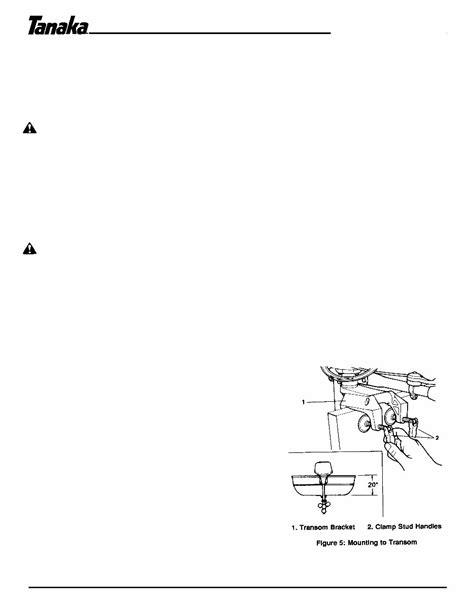 Tanaka

1

2

20"

1. Transom Bracket 2. Clamp Stud Handles

Figure 5: Mounting to Transom